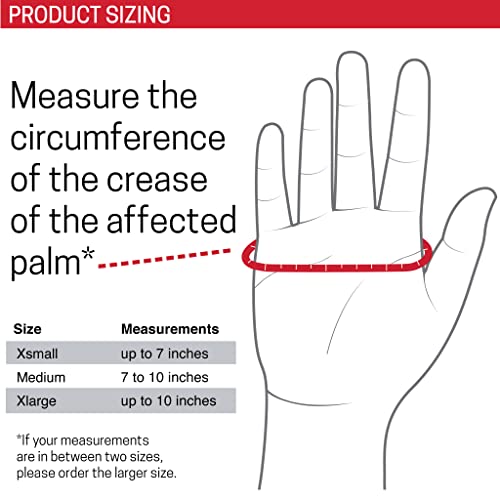 PRODUCT SIZING

Measure the circumference of the crease of the affected palm*

| Size | Measurements |
|---|---|
| Xsmall | up to 7 inches |
| Medium | 7 to 10 inches |
| Xlarge | up to 10 inches |

*If your measurements are in between two sizes, please order the larger size.